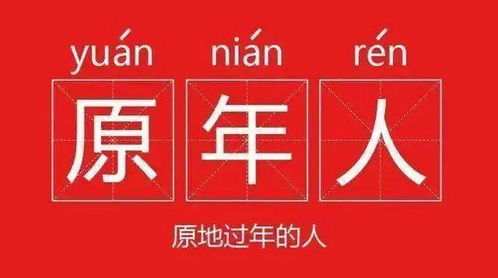 yuán nián rén

原 年 人

原地过年的人